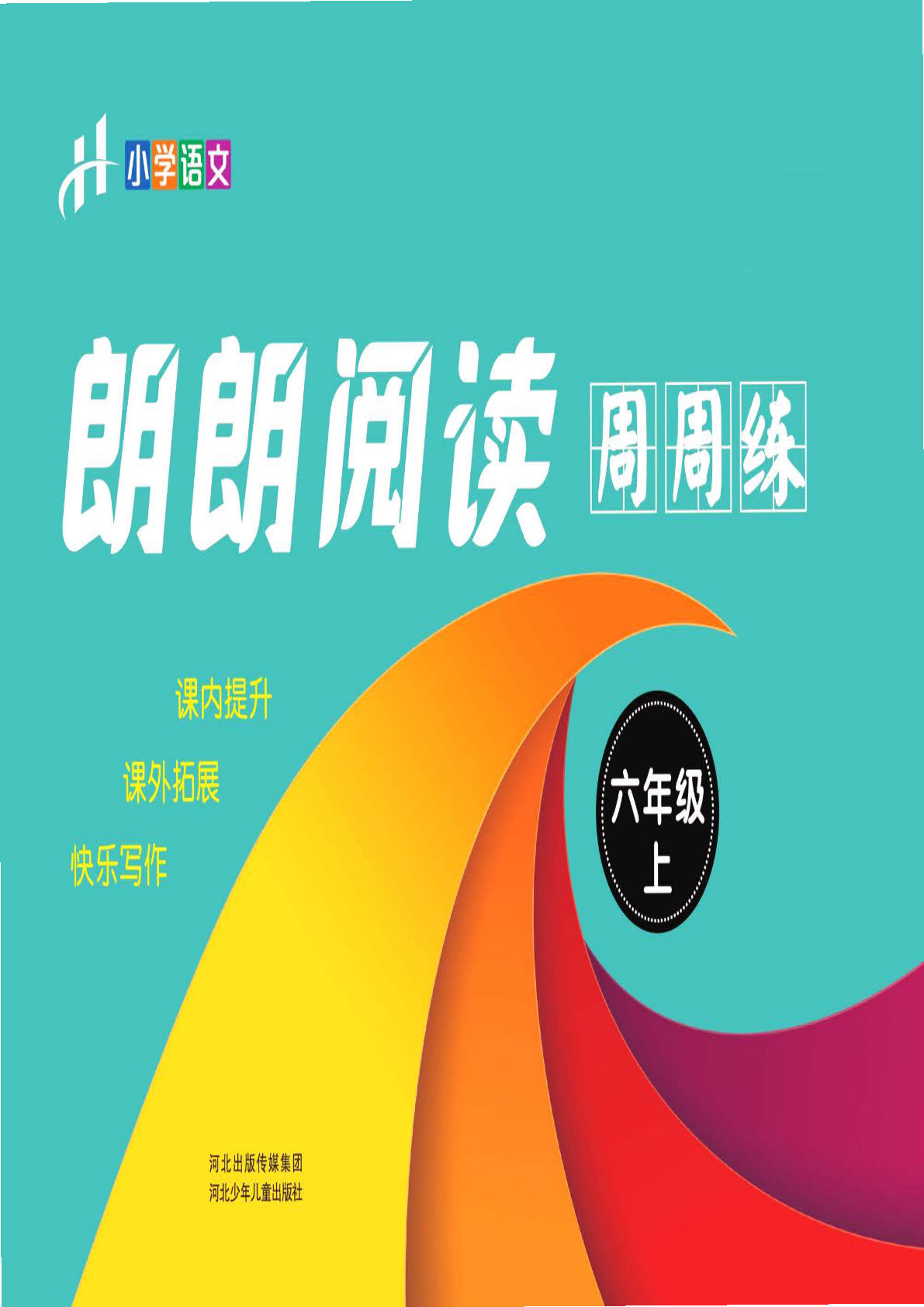 小学语文

朗朗阅读 周周练

课内提升

课外拓展

快乐写作

六年级
上

河北出版传媒集团
河北少年儿童出版社